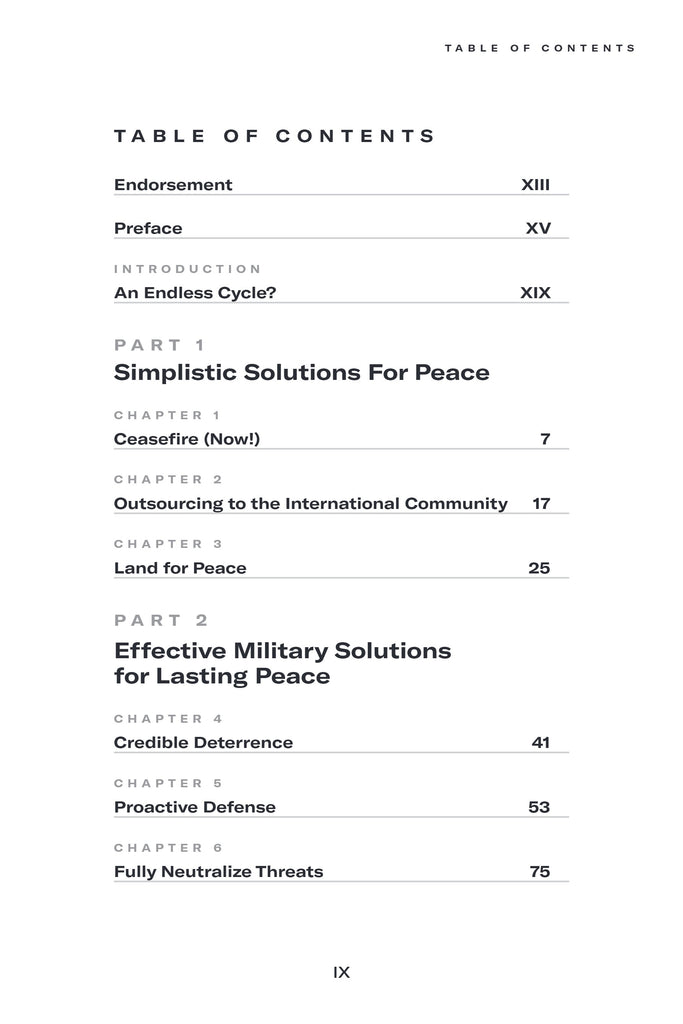 TABLE OF CONTENTS

TABLE OF CONTENTS

Endorsement XIII

Preface XV

INTRODUCTION

An Endless Cycle? XIX

PART 1

Simplistic Solutions For Peace

CHAPTER 1

Ceasefire (Now!) 7

CHAPTER 2

Outsourcing to the International Community 17

CHAPTER 3

Land for Peace 25

PART 2

Effective Military Solutions for Lasting Peace

CHAPTER 4

Credible Deterrence 41

CHAPTER 5

Proactive Defense 53

CHAPTER 6

Fully Neutralize Threats 75

IX